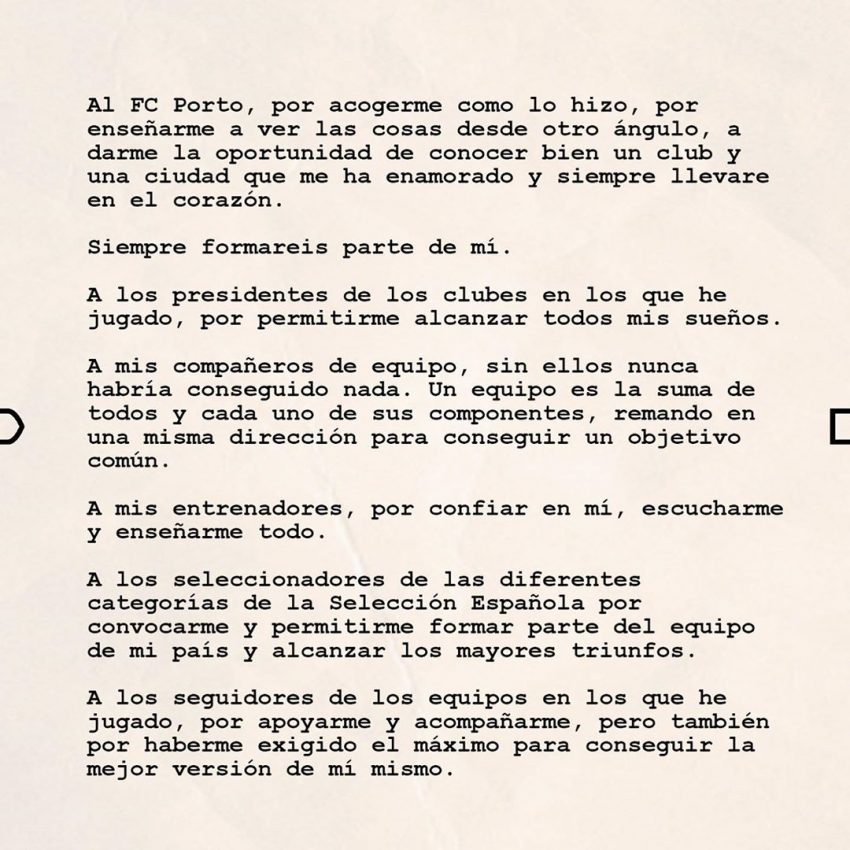 Al FC Porto, por acogerme como lo hizo, por enseñarme a ver las cosas desde otro ángulo, a darme la oportunidad de conocer bien un club y una ciudad que me ha enamorado y siempre llevare en el corazón.

Siempre formareis parte de mí.

A los presidentes de los clubes en los que he jugado, por permitirme alcanzar todos mis sueños.

A mis compañeros de equipo, sin ellos nunca habría conseguido nada. Un equipo es la suma de todos y cada uno de sus componentes, remando en una misma dirección para conseguir un objetivo común.

A mis entrenadores, por confiar en mí, escucharme y enseñarme todo.

A los seleccionadores de las diferentes categorías de la Selección Española por convocarme y permitirme formar parte del equipo de mi país y alcanzar los mayores triunfos.

A los seguidores de los equipos en los que he jugado, por apoyarme y acompañarme, pero también por haberme exigido el máximo para conseguir la mejor versión de mí mismo.